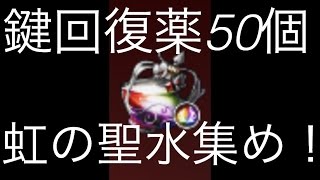 鍵回復薬50個

虹の聖水集め！